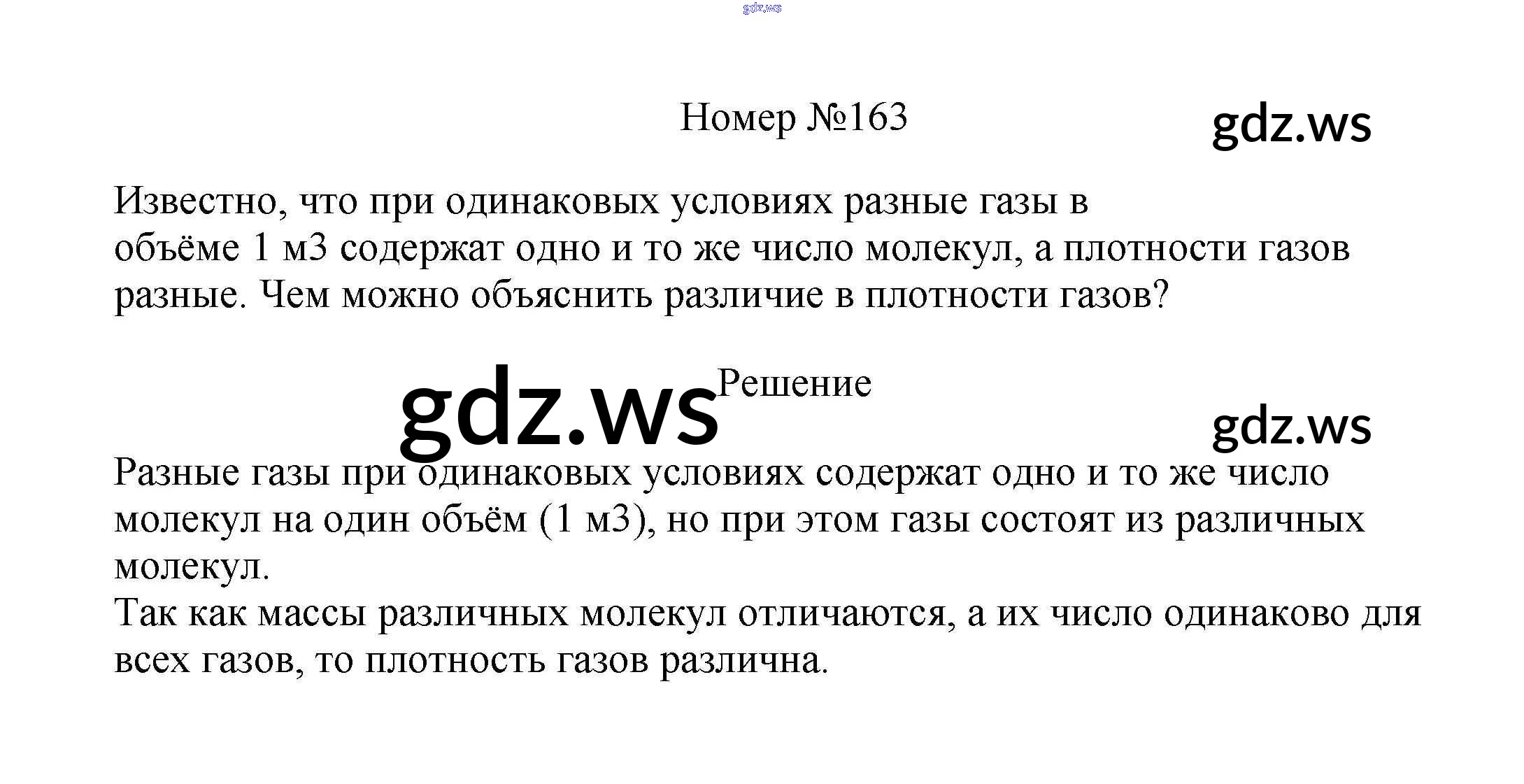 Номер №163

Известно, что при одинаковых условиях разные газы в объёме 1 м3 содержат одно и то же число молекул, а плотности газов разные. Чем можно объяснить различие в плотности газов?

Решение

Разные газы при одинаковых условиях содержат одно и то же число молекул на один объём (1 м3), но при этом газы состоят из различных молекул.

Так как массы различных молекул отличаются, а их число одинаково для всех газов, то плотность газов различна.

gdz.ws